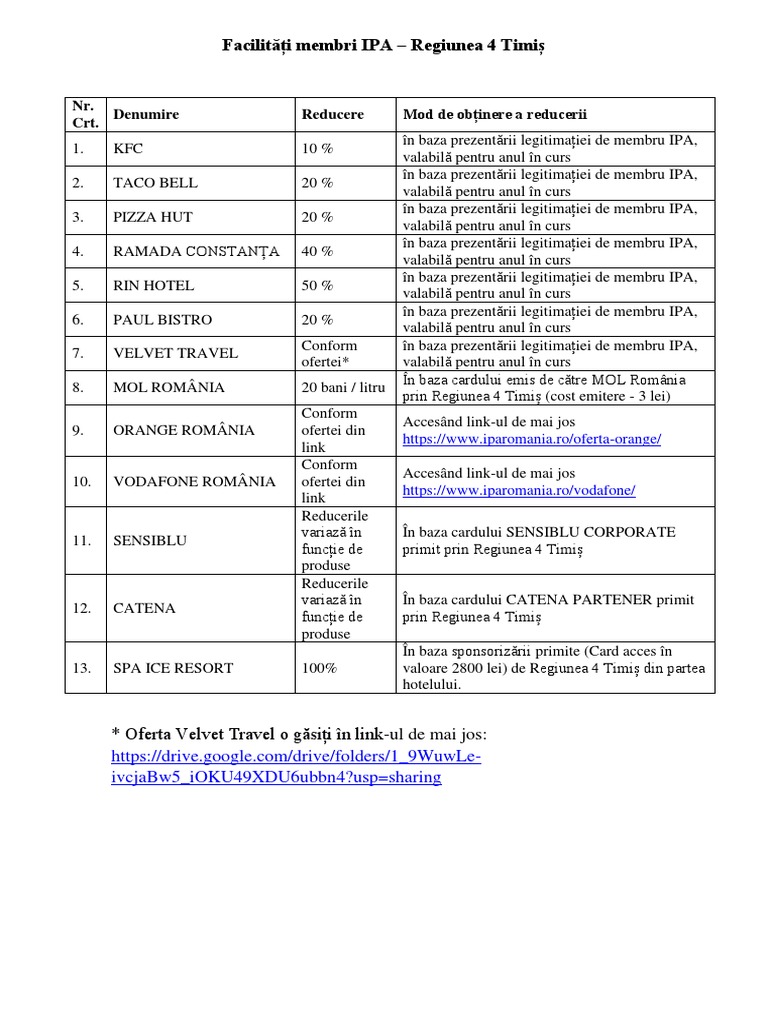 Facilități membri IPA – Regiunea 4 Timiș

| Nr. Crt. | Denumire | Reducere | Mod de obținere a reducerii |
|---|---|---|---|
| 1. | KFC | 10 % | în baza prezentării legitimației de membru IPA, valabilă pentru anul în curs |
| 2. | TACO BELL | 20 % | în baza prezentării legitimației de membru IPA, valabilă pentru anul în curs |
| 3. | PIZZA HUT | 20 % | în baza prezentării legitimației de membru IPA, valabilă pentru anul în curs |
| 4. | RAMADA CONSTANȚA | 40 % | în baza prezentării legitimației de membru IPA, valabilă pentru anul în curs |
| 5. | RIN HOTEL | 50 % | în baza prezentării legitimației de membru IPA, valabilă pentru anul în curs |
| 6. | PAUL BISTRO | 20 % | în baza prezentării legitimației de membru IPA, valabilă pentru anul în curs |
| 7. | VELVET TRAVEL | Conform ofertei* | în baza prezentării legitimației de membru IPA, valabilă pentru anul în curs |
| 8. | MOL ROMÂNIA | 20 bani / litru | În baza cardului emis de către MOL România prin Regiunea 4 Timiș (cost emitere - 3 lei) |
| 9. | ORANGE ROMÂNIA | Conform ofertei din link | Accesând link-ul de mai jos https://www.iparomania.ro/oferta-orange/ |
| 10. | VODAFONE ROMÂNIA | Conform ofertei din link | Accesând link-ul de mai jos https://www.iparomania.ro/vodafone/ |
| 11. | SENSIBLU | Reducerile variază în funcție de produse | În baza cardului SENSIBLU CORPORATE primit prin Regiunea 4 Timiș |
| 12. | CATENA | Reducerile variază în funcție de produse | În baza cardului CATENA PARTENER primit prin Regiunea 4 Timiș |
| 13. | SPA ICE RESORT | 100% | În baza sponsorizării primite (Card acces în valoare 2800 lei) de Regiunea 4 Timiș din partea hotelului. |

* Oferta Velvet Travel o găsiți în link-ul de mai jos:
https://drive.google.com/drive/folders/1_9WuwLe-ivcjaBw5_iOKU49XDU6ubbn4?usp=sharing